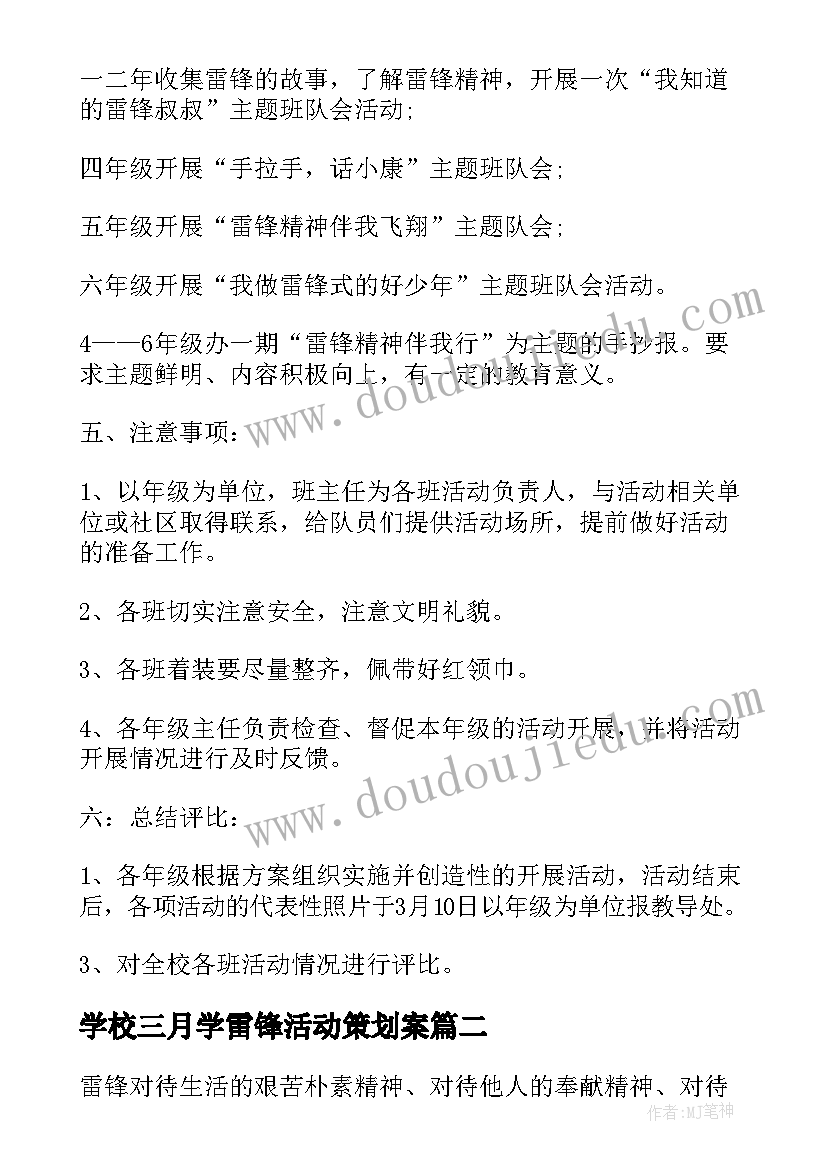 一二年收集雷锋的故事，了解雷锋精神，开展一次“我知道的雷锋叔叔”主题班队会活动；

四年级开展“手拉手，话小康”主题班队会；

五年级开展“雷锋精神伴我飞翔”主题队会；

六年级开展“我做雷锋式的好少年”主题班队会活动。

4——6年级办一期“雷锋精神伴我行”为主题的手抄报。要求主题鲜明、内容积极向上，有一定的教育意义。

五、注意事项：

1、以年级为单位，班主任为各班活动负责人，与活动相关单位或社区取得联系，给队员们提供活动场所，提前做好活动的准备工作。

2、各班切实注意安全，注意文明礼貌。

3、各班着装要尽量整齐，佩带好红领巾。

4、各年级主任负责检查、督促本年级的活动开展，并将活动开展情况进行及时反馈。

六：总结评比：

1、各年级根据方案组织实施并创造性的开展活动，活动结束后，各项活动的代表性照片于3月10日以年级为单位报教导处。

3、对全校各班活动情况进行评比。

学校三月学雷锋活动策划案篇二

雷锋对待生活的艰苦朴素精神、对待他人的奉献精神、对待

www.doudoujiedu.com

www.doudoujiedu.com

作者：MJ笔神